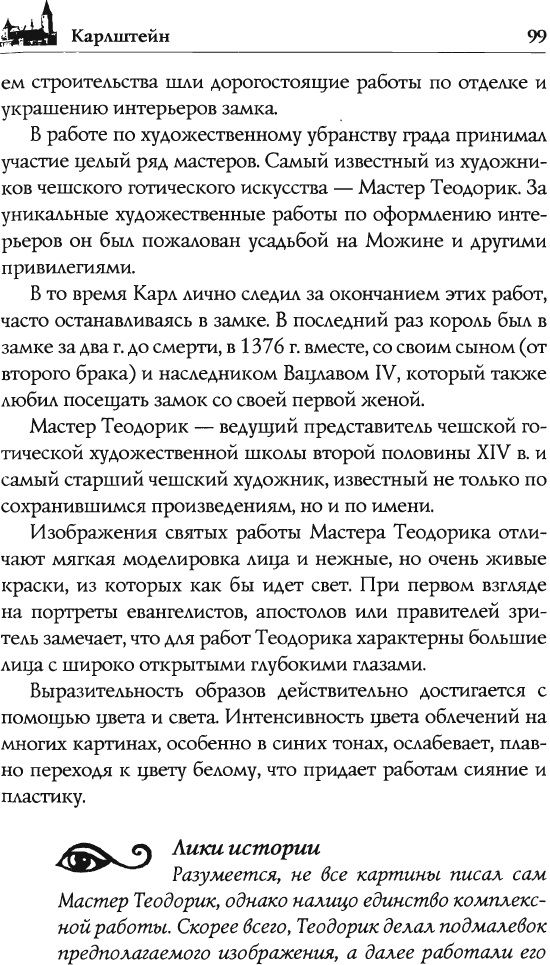 Карлштейн

99

ем строительства шли дорогостоящие работы по отделке и украшению интерьеров замка.

В работе по художественному убранству града принимал участие целый ряд мастеров. Самый известный из художников чешского готического искусства — Мастер Теодорик. За уникальные художественные работы по оформлению интерьеров он был пожалован усадьбой на Можине и другими привилегиями.

В то время Карл лично следил за окончанием этих работ, часто останавливаясь в замке. В последний раз король был в замке за два г. до смерти, в 1376 г. вместе, со своим сыном (от второго брака) и наследником Вацлавом IV, который также любил посещать замок со своей первой женой.

Мастер Теодорик — ведущий представитель чешской готической художественной школы второй половины XIV в. и самый старший чешский художник, известный не только по сохранившимся произведениям, но и по имени.

Изображения святых работы Мастера Теодорика отличают мягкая моделировка лица и нежные, но очень живые краски, из которых как бы идет свет. При первом взгляде на портреты евангелистов, апостолов или правителей зритель замечает, что для работ Теодорика характерны большие лица с широко открытыми глубокими глазами.

Выразительность образов действительно достигается с помощью цвета и света. Интенсивность цвета облечений на многих картинах, особенно в синих тонах, ослабевает, плавно переходя к цвету белому, что придает работам сияние и пластику.

Лики истории

Разумеется, не все картины писал сам Мастер Теодорик, однако налицо единство комплексной работы. Скорее всего, Теодорик делал подмалевок предполагаемого изображения, а далее работали его